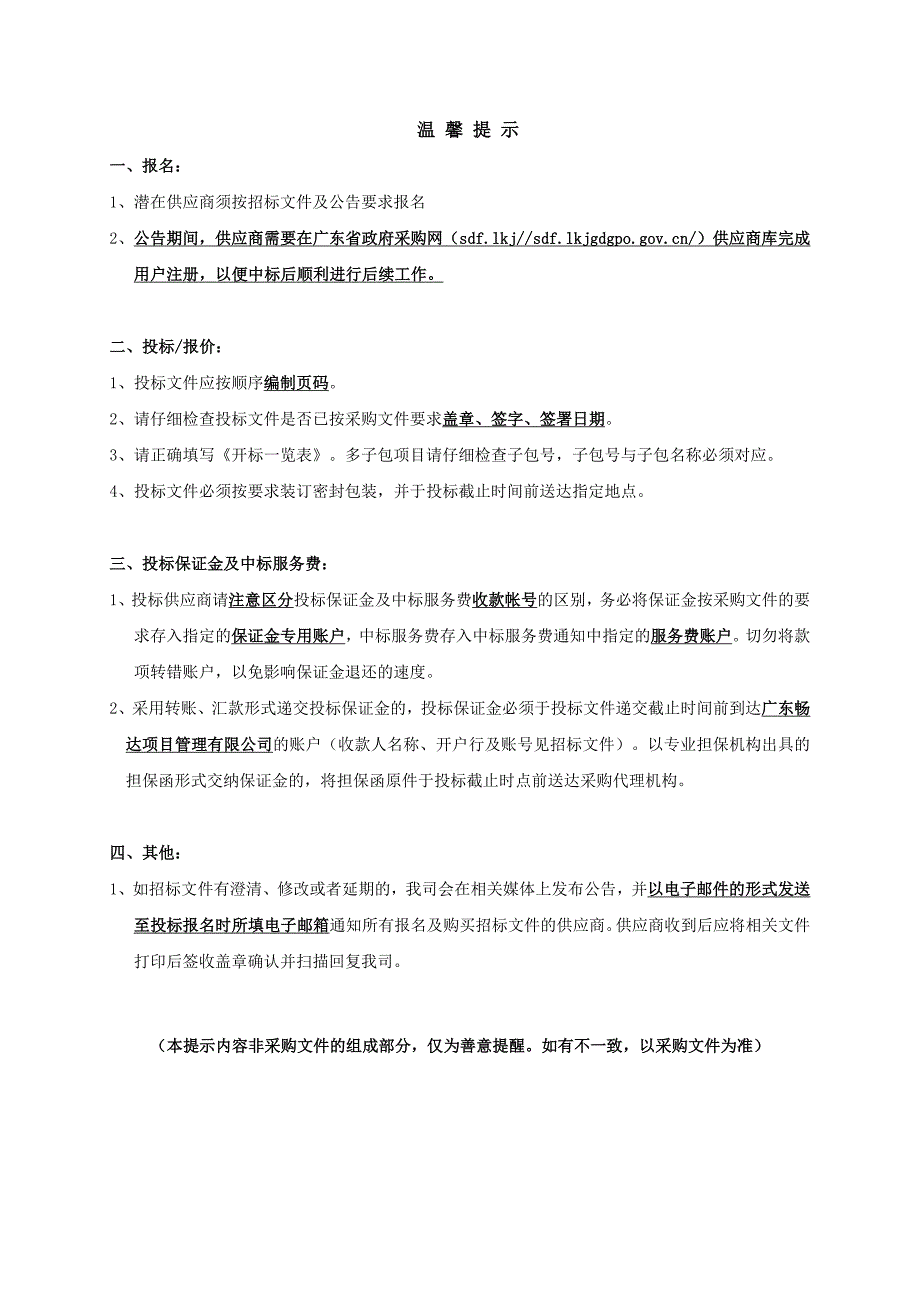 温 馨 提 示

一、报名：

1、潜在供应商须按招标文件及公告要求报名

2、公告期间，供应商需要在广东省政府采购网（sdf.lkj//sdf.lkjgdgpo.gov.cn/）供应商库完成用户注册，以便中标后顺利进行后续工作。

二、投标/报价：

1、投标文件应按顺序编制页码。

2、请仔细检查投标文件是否已按采购文件要求盖章、签字、签署日期。

3、请正确填写《开标一览表》。多子包项目请仔细检查子包号，子包号与子包名称必须对应。

4、投标文件必须按要求装订密封包装，并于投标截止时间前送达指定地点。

三、投标保证金及中标服务费：

1、投标供应商请注意区分投标保证金及中标服务费收款帐号的区别，务必将保证金按采购文件的要求存入指定的保证金专用账户，中标服务费存入中标服务费通知中指定的服务费账户。切勿将款项转错账户，以免影响保证金退还的速度。

2、采用转账、汇款形式递交投标保证金的，投标保证金必须于投标文件递交截止时间前到达广东畅达项目管理有限公司的账户（收款人名称、开户行及账号见招标文件）。以专业担保机构出具的担保函形式交纳保证金的，将担保函原件于投标截止时点前送达采购代理机构。

四、其他：

1、如招标文件有澄清、修改或者延期的，我司会在相关媒体上发布公告，并以电子邮件的形式发送至投标报名时所填电子邮箱通知所有报名及购买招标文件的供应商。供应商收到后应将相关文件打印后签收盖章确认并扫描回复我司。

（本提示内容非采购文件的组成部分，仅为善意提醒。如有不一致，以采购文件为准）